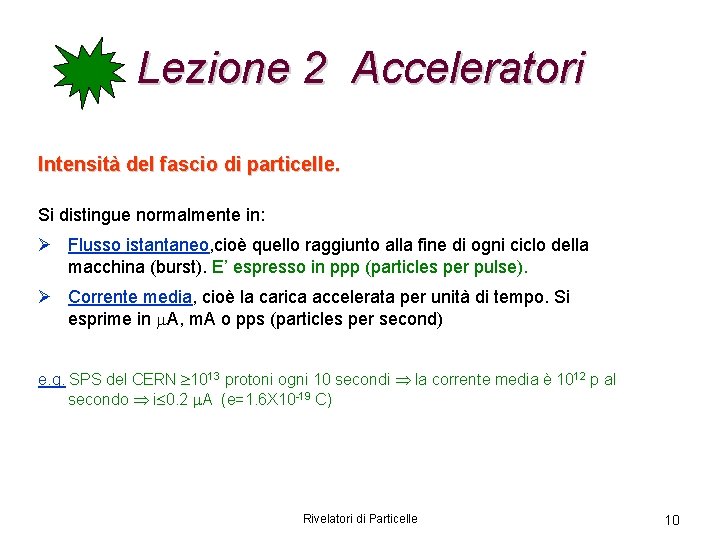 Lezione 2 Acceleratori

Intensità del fascio di particelle.

Si distingue normalmente in:

➢ Flusso istantaneo,cioè quello raggiunto alla fine di ogni ciclo della macchina (burst). E' espresso in ppp (particles per pulse).

➢ Corrente media, cioè la carica accelerata per unità di tempo. Si esprime in $\mu$A, mA o pps (particles per second)

e.g. SPS del CERN $\geq 10^{13}$ protoni ogni 10 secondi $\Rightarrow$ la corrente media è $10^{12}$ p al secondo $\Rightarrow$ i$\leq$0.2 $\mu$A (e=$1.6X10^{-19}$ C)

Rivelatori di Particelle

10